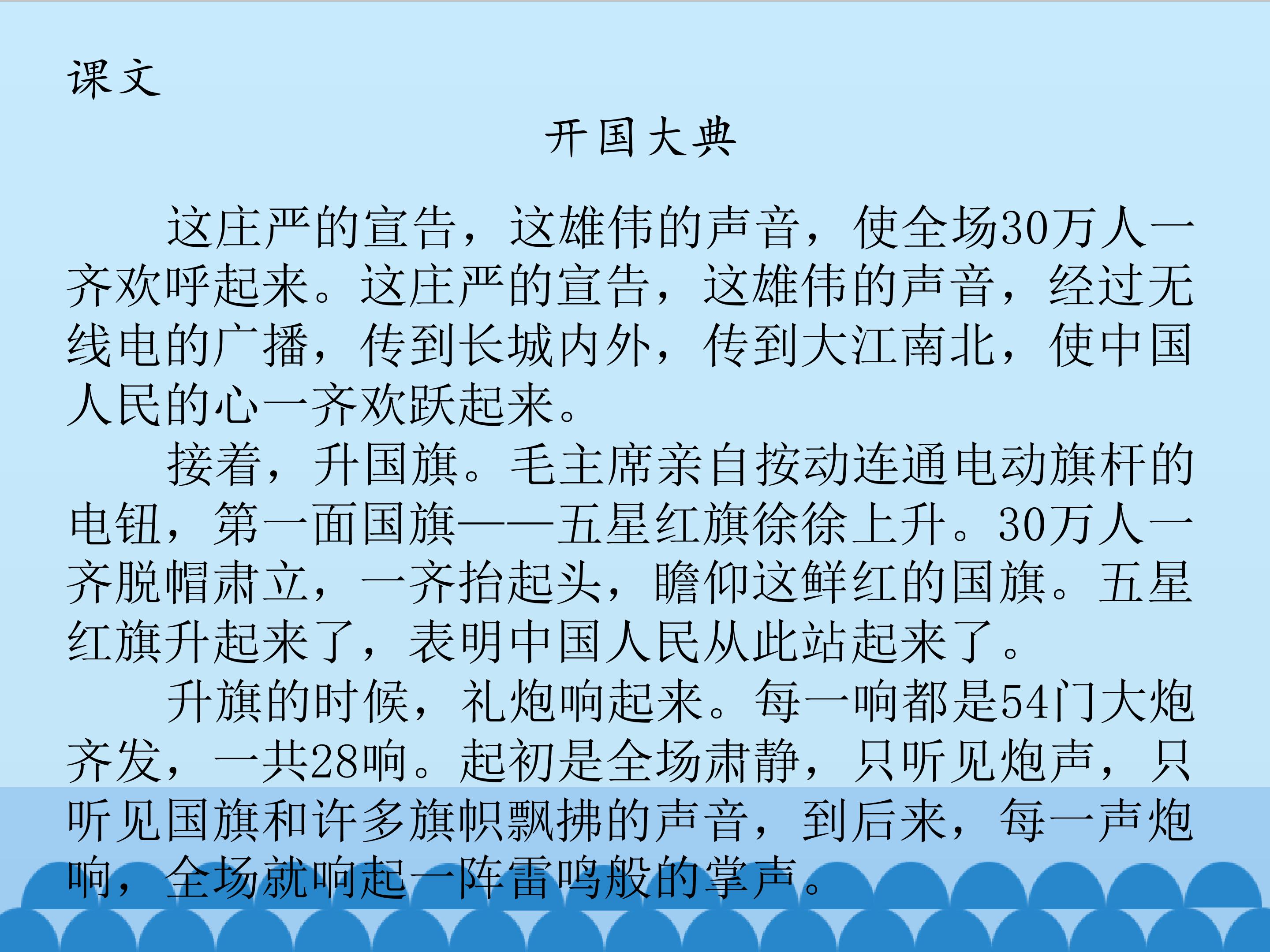 课文

开国大典

这庄严的宣告，这雄伟的声音，使全场30万人一齐欢呼起来。这庄严的宣告，这雄伟的声音，经过无线电的广播，传到长城内外，传到大江南北，使中国人民的心一齐欢跃起来。

接着，升国旗。毛主席亲自按动连通电动旗杆的电钮，第一面国旗——五星红旗徐徐上升。30万人一齐脱帽肃立，一齐抬起头，瞻仰这鲜红的国旗。五星红旗升起来了，表明中国人民从此站起来了。

升旗的时候，礼炮响起来。每一响都是54门大炮齐发，一共28响。起初是全场肃静，只听见炮声，只听见国旗和许多旗帜飘拂的声音，到后来，每一声炮响，全场就响起一阵雷鸣般的掌声。